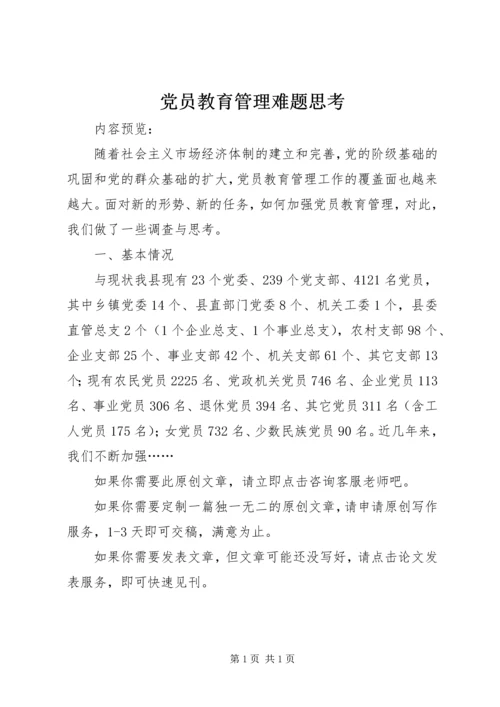 党员教育管理难题思考

内容预览：

随着社会主义市场经济体制的建立和完善，党的阶级基础的巩固和党的群众基础的扩大，党员教育管理工作的覆盖面也越来越大。面对新的形势、新的任务，如何加强党员教育管理，对此，我们做了一些调查与思考。

一、基本情况

与现状我县现有23个党委、239个党支部、4121名党员，其中乡镇党委14个、县直部门党委8个、机关工委1个，县委直管总支2个（1个企业总支、1个事业总支），农村支部98个、企业支部25个、事业支部42个、机关支部61个、其它支部13个；现有农民党员2225名、党政机关党员746名、企业党员113名、事业党员306名、退休党员394名、其它党员311名（含工人党员175名）；女党员732名、少数民族党员90名。近几年来，我们不断加强……

如果你需要此原创文章，请立即点击咨询客服老师吧。

如果你需要定制一篇独一无二的原创文章，请申请原创写作服务，1-3天即可交稿，满意为止。

如果你需要发表文章，但文章可能还没写好，请点击论文发表服务，即可快速见刊。

第1页 共1页